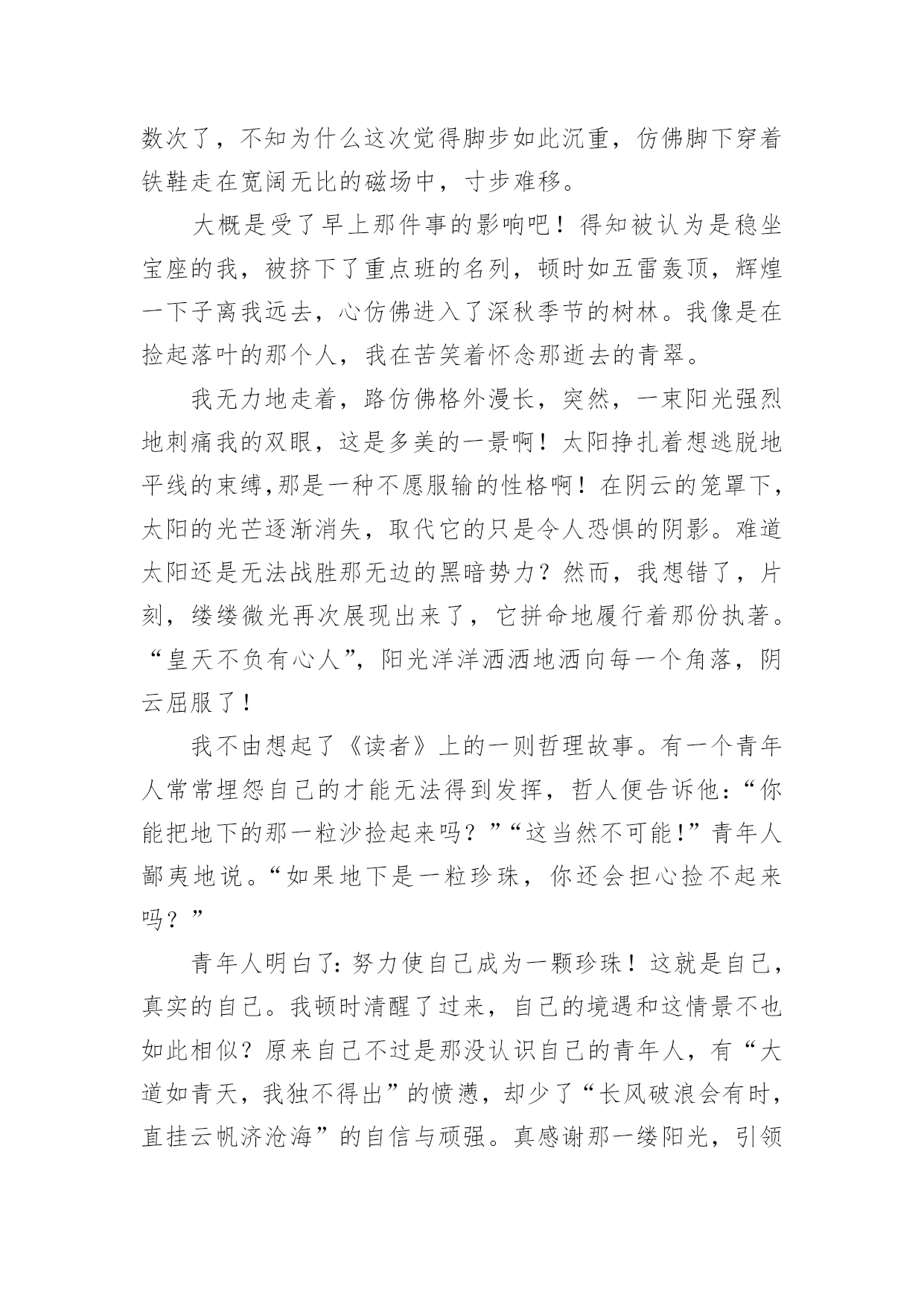 数次了，不知为什么这次觉得脚步如此沉重，仿佛脚下穿着铁鞋走在宽阔无比的磁场中，寸步难移。

大概是受了早上那件事的影响吧！得知被认为是稳坐宝座的我，被挤下了重点班的名列，顿时如五雷轰顶，辉煌一下子离我远去，心仿佛进入了深秋季节的树林。我像是在捡起落叶的那个人，我在苦笑着怀念那逝去的青翠。

我无力地走着，路仿佛格外漫长，突然，一束阳光强烈地刺痛我的双眼，这是多美的一景啊！太阳挣扎着想逃脱地平线的束缚,那是一种不愿服输的性格啊！在阴云的笼罩下，太阳的光芒逐渐消失，取代它的只是令人恐惧的阴影。难道太阳还是无法战胜那无边的黑暗势力？然而，我想错了，片刻，缕缕微光再次展现出来了，它拼命地履行着那份执著。“皇天不负有心人”，阳光洋洋洒洒地洒向每一个角落，阴云屈服了！

我不由想起了《读者》上的一则哲理故事。有一个青年人常常埋怨自己的才能无法得到发挥，哲人便告诉他：“你能把地下的那一粒沙捡起来吗？”“这当然不可能!”青年人鄙夷地说。“如果地下是一粒珍珠，你还会担心捡不起来吗？”

青年人明白了：努力使自己成为一颗珍珠！这就是自己，真实的自己。我顿时清醒了过来，自己的境遇和这情景不也如此相似？原来自己不过是那没认识自己的青年人，有“大道如青天，我独不得出”的愤懑，却少了“长风破浪会有时，直挂云帆济沧海”的自信与顽强。真感谢那一缕阳光，引领